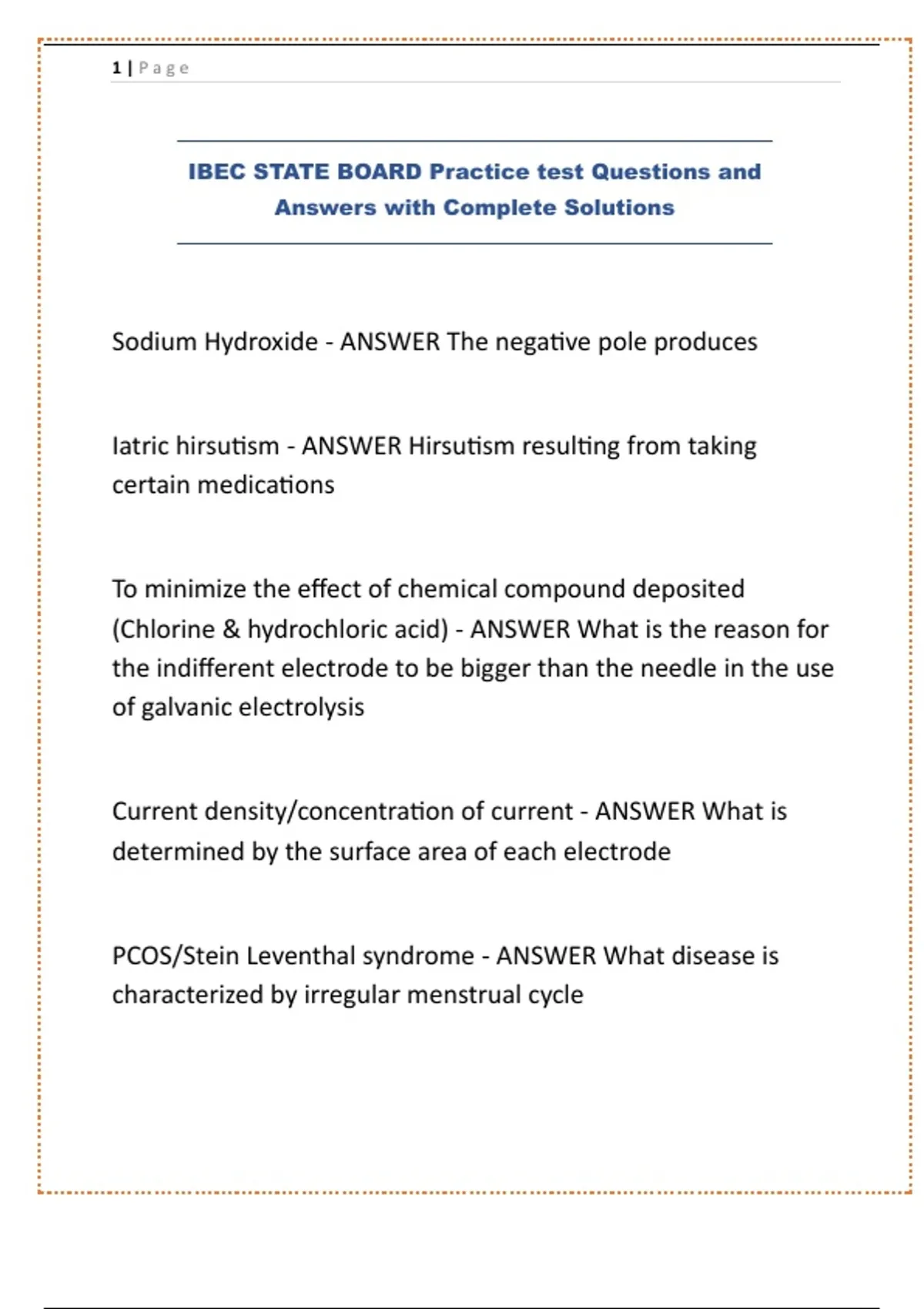 1 | Page

IBEC STATE BOARD Practice test Questions and Answers with Complete Solutions

Sodium Hydroxide - ANSWER The negative pole produces

Iatric hirsutism - ANSWER Hirsutism resulting from taking certain medications

To minimize the effect of chemical compound deposited (Chlorine & hydrochloric acid) - ANSWER What is the reason for the indifferent electrode to be bigger than the needle in the use of galvanic electrolysis

Current density/concentration of current - ANSWER What is determined by the surface area of each electrode

PCOS/Stein Leventhal syndrome - ANSWER What disease is characterized by irregular menstrual cycle